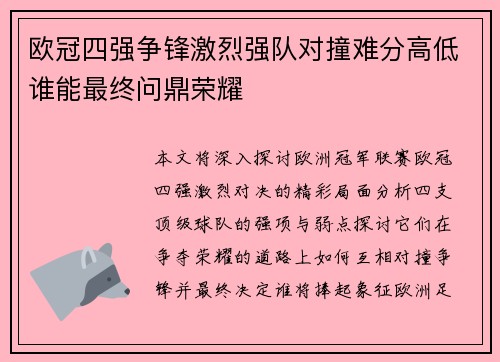 欧冠四强争锋激烈强队对撞难分高低谁能最终问鼎荣耀

本文将深入探讨欧洲冠军联赛欧冠四强激烈对决的精彩局面分析四支顶级球队的强项与弱点探讨它们在争夺荣耀的道路上如何互相对撞争锋并最终决定谁将捧起象征欧洲足